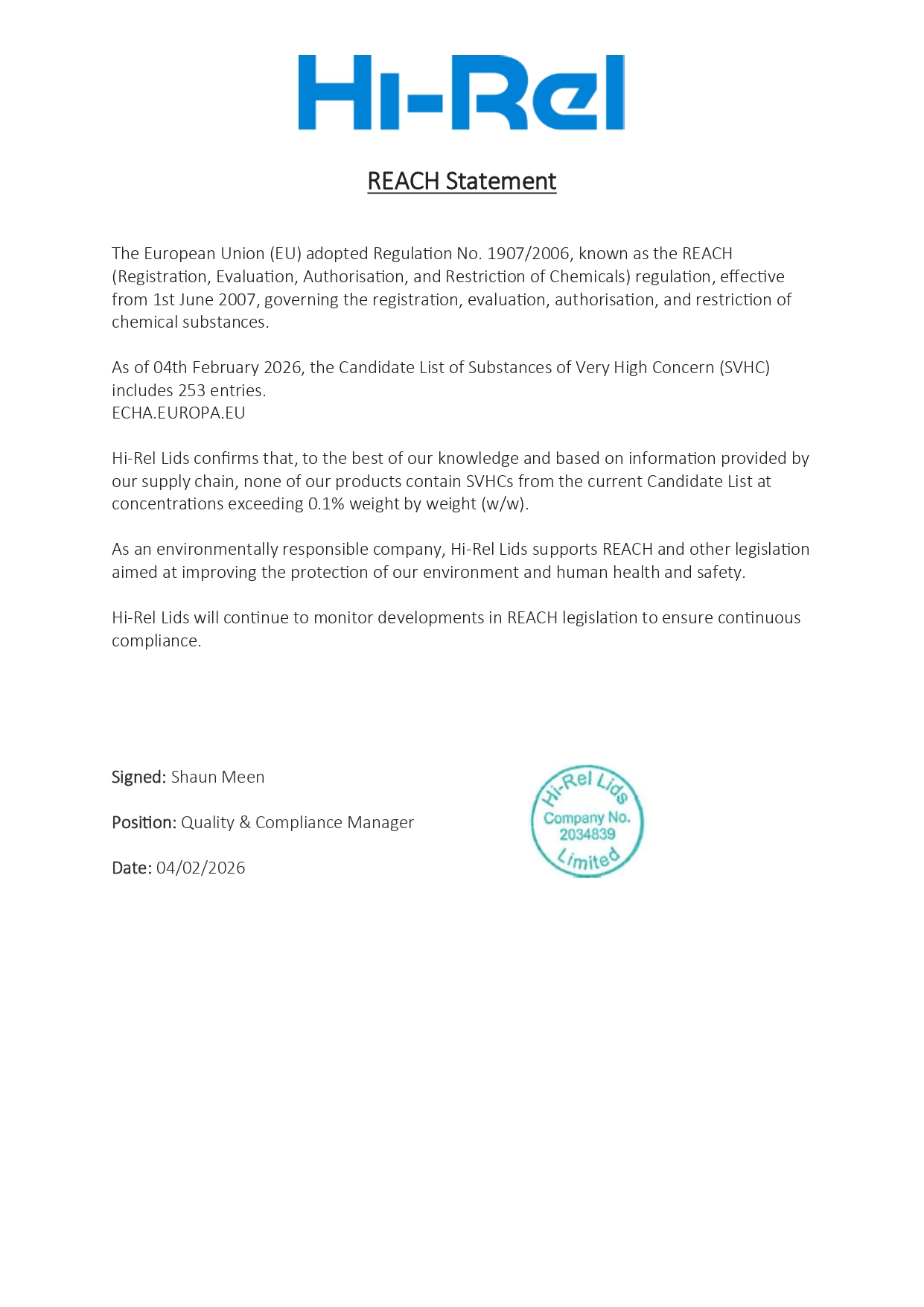 Hi-Rel

REACH Statement

The European Union (EU) adopted Regulation No. 1907/2006, known as the REACH (Registration, Evaluation, Authorisation, and Restriction of Chemicals) regulation, effective from 1st June 2007, governing the registration, evaluation, authorisation, and restriction of chemical substances.

As of 04th February 2026, the Candidate List of Substances of Very High Concern (SVHC) includes 253 entries.
ECHA.EUROPA.EU

Hi-Rel Lids confirms that, to the best of our knowledge and based on information provided by our supply chain, none of our products contain SVHCs from the current Candidate List at concentrations exceeding 0.1% weight by weight (w/w).

As an environmentally responsible company, Hi-Rel Lids supports REACH and other legislation aimed at improving the protection of our environment and human health and safety.

Hi-Rel Lids will continue to monitor developments in REACH legislation to ensure continuous compliance.

Signed: Shaun Meen

Position: Quality & Compliance Manager

Date: 04/02/2026

Hi-Rel Lids
Company No.
2034839
Limited